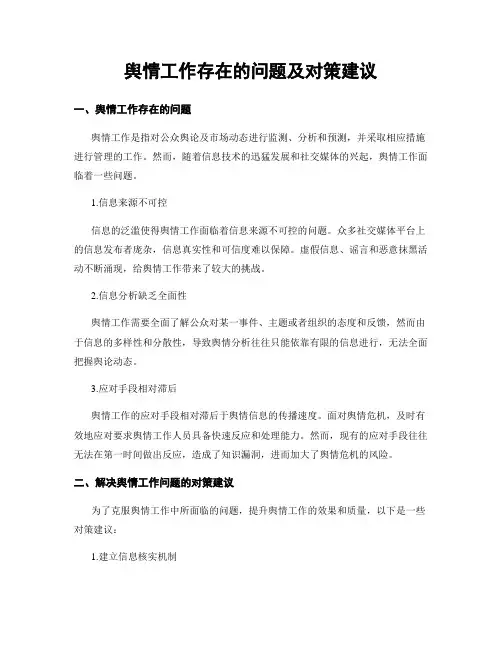 舆情工作存在的问题及对策建议

一、舆情工作存在的问题

舆情工作是指对公众舆论及市场动态进行监测、分析和预测，并采取相应措施进行管理的工作。然而，随着信息技术的迅猛发展和社交媒体的兴起，舆情工作面临着一些问题。

1.信息来源不可控

信息的泛滥使得舆情工作面临着信息来源不可控的问题。众多社交媒体平台上的信息发布者庞杂，信息真实性和可信度难以保障。虚假信息、谣言和恶意抹黑活动不断涌现，给舆情工作带来了较大的挑战。

2.信息分析缺乏全面性

舆情工作需要全面了解公众对某一事件、主题或者组织的态度和反馈，然而由于信息的多样性和分散性，导致舆情分析往往只能依靠有限的信息进行，无法全面把握舆论动态。

3.应对手段相对滞后

舆情工作的应对手段相对滞后于舆情信息的传播速度。面对舆情危机，及时有效地应对要求舆情工作人员具备快速反应和处理能力。然而，现有的应对手段往往无法在第一时间做出反应，造成了知识漏洞，进而加大了舆情危机的风险。

二、解决舆情工作问题的对策建议

为了克服舆情工作中所面临的问题，提升舆情工作的效果和质量，以下是一些对策建议：

1.建立信息核实机制